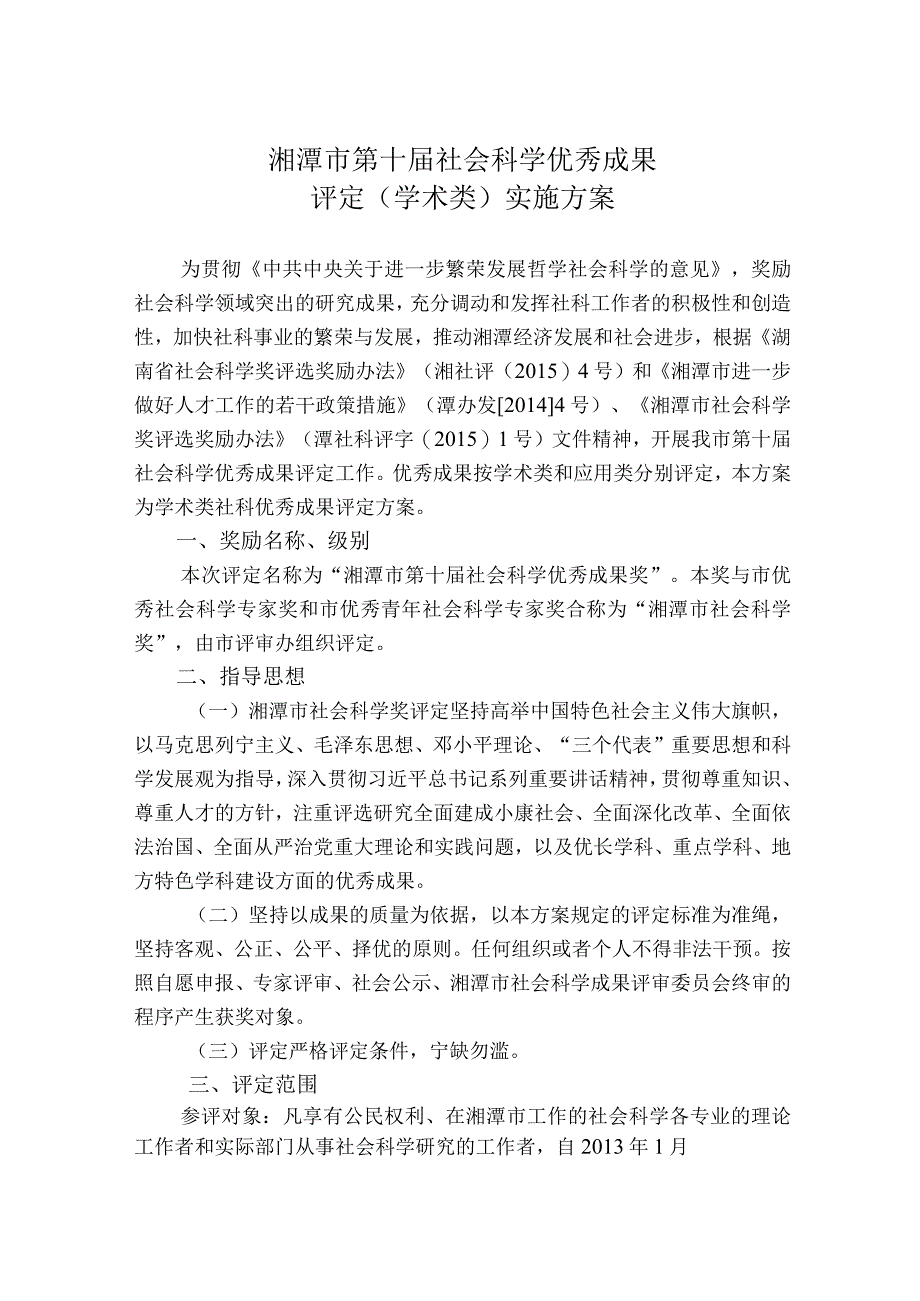 湘潭市第十届社会科学优秀成果
评定（学术类）实施方案

为贯彻《中共中央关于进一步繁荣发展哲学社会科学的意见》，奖励社会科学领域突出的研究成果，充分调动和发挥社科工作者的积极性和创造性，加快社科事业的繁荣与发展，推动湘潭经济发展和社会进步，根据《湖南省社会科学奖评选奖励办法》（湘社评（2015）4号）和《湘潭市进一步做好人才工作的若干政策措施》（潭办发[2014]4号）、《湘潭市社会科学奖评选奖励办法》（潭社科评字（2015）1号）文件精神，开展我市第十届社会科学优秀成果评定工作。优秀成果按学术类和应用类分别评定，本方案为学术类社科优秀成果评定方案。

一、奖励名称、级别

本次评定名称为“湘潭市第十届社会科学优秀成果奖”。本奖与市优秀社会科学专家奖和市优秀青年社会科学专家奖合称为“湘潭市社会科学奖”，由市评审办组织评定。

二、指导思想

（一）湘潭市社会科学奖评定坚持高举中国特色社会主义伟大旗帜，以马克思列宁主义、毛泽东思想、邓小平理论、“三个代表”重要思想和科学发展观为指导，深入贯彻习近平总书记系列重要讲话精神，贯彻尊重知识、尊重人才的方针，注重评选研究全面建成小康社会、全面深化改革、全面依法治国、全面从严治党重大理论和实践问题，以及优长学科、重点学科、地方特色学科建设方面的优秀成果。

（二）坚持以成果的质量为依据，以本方案规定的评定标准为准绳，坚持客观、公正、公平、择优的原则。任何组织或者个人不得非法干预。按照自愿申报、专家评审、社会公示、湘潭市社会科学成果评审委员会终审的程序产生获奖对象。

（三）评定严格评定条件，宁缺勿滥。

三、评定范围

参评对象：凡享有公民权利、在湘潭市工作的社会科学各专业的理论工作者和实际部门从事社会科学研究的工作者，自2013年1月